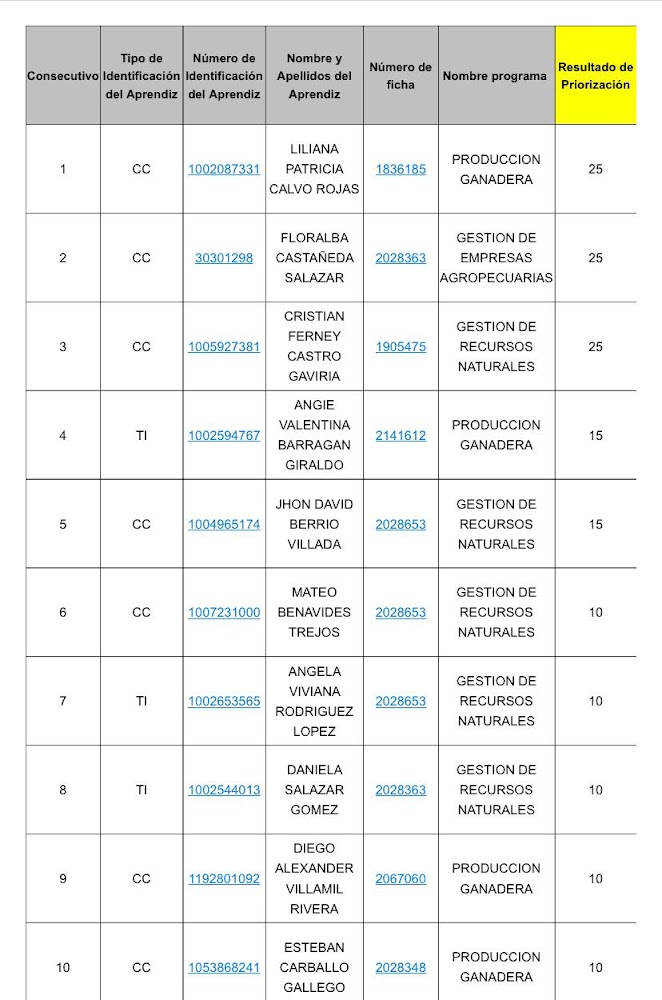 | Consecutivo | Tipo de Identificación del Aprendiz | Número de Identificación del Aprendiz | Nombre y Apellidos del Aprendiz | Número de ficha | Nombre programa | Resultado de Priorización |
|---|---|---|---|---|---|---|
| 1 | CC | 1002087331 | LILIANA PATRICIA CALVO ROJAS | 1836185 | PRODUCCION GANADERA | 25 |
| 2 | CC | 30301298 | FLORALBA CASTAÑEDA SALAZAR | 2028363 | GESTION DE EMPRESAS AGROPECUARIAS | 25 |
| 3 | CC | 1005927381 | CRISTIAN FERNEY CASTRO GAVIRIA | 1905475 | GESTION DE RECURSOS NATURALES | 25 |
| 4 | TI | 1002594767 | ANGIE VALENTINA BARRAGAN GIRALDO | 2141612 | PRODUCCION GANADERA | 15 |
| 5 | CC | 1004965174 | JHON DAVID BERRIO VILLADA | 2028653 | GESTION DE RECURSOS NATURALES | 15 |
| 6 | CC | 1007231000 | MATEO BENAVIDES TREJOS | 2028653 | GESTION DE RECURSOS NATURALES | 10 |
| 7 | TI | 1002653565 | ANGELA VIVIANA RODRIGUEZ LOPEZ | 2028653 | GESTION DE RECURSOS NATURALES | 10 |
| 8 | TI | 1002544013 | DANIELA SALAZAR GOMEZ | 2028363 | GESTION DE RECURSOS NATURALES | 10 |
| 9 | CC | 1192801092 | DIEGO ALEXANDER VILLAMIL RIVERA | 2067060 | PRODUCCION GANADERA | 10 |
| 10 | CC | 1053868241 | ESTEBAN CARBALLO GALLEGO | 2028348 | PRODUCCION GANADERA | 10 |